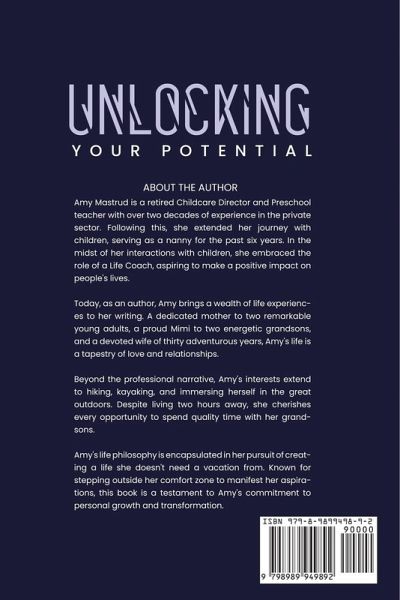 UNLOCKING
YOUR POTENTIAL

ABOUT THE AUTHOR

Amy Mastrud is a retired Childcare Director and Preschool teacher with over two decades of experience in the private sector. Following this, she extended her journey with children, serving as a nanny for the past six years. In the midst of her interactions with children, she embraced the role of a Life Coach, aspiring to make a positive impact on people's lives.

Today, as an author, Amy brings a wealth of life experiences to her writing. A dedicated mother to two remarkable young adults, a proud Mimi to two energetic grandsons, and a devoted wife of thirty adventurous years, Amy's life is a tapestry of love and relationships.

Beyond the professional narrative, Amy's interests extend to hiking, kayaking, and immersing herself in the great outdoors. Despite living two hours away, she cherishes every opportunity to spend quality time with her grandsons.

Amy's life philosophy is encapsulated in her pursuit of creating a life she doesn't need a vacation from. Known for stepping outside her comfort zone to manifest her aspirations, this book is a testament to Amy's commitment to personal growth and transformation.

ISBN 979-8-9899498-9-2
90000
9 798989 949892